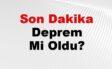 Son Dakika
Deprem
Mi Oldu?